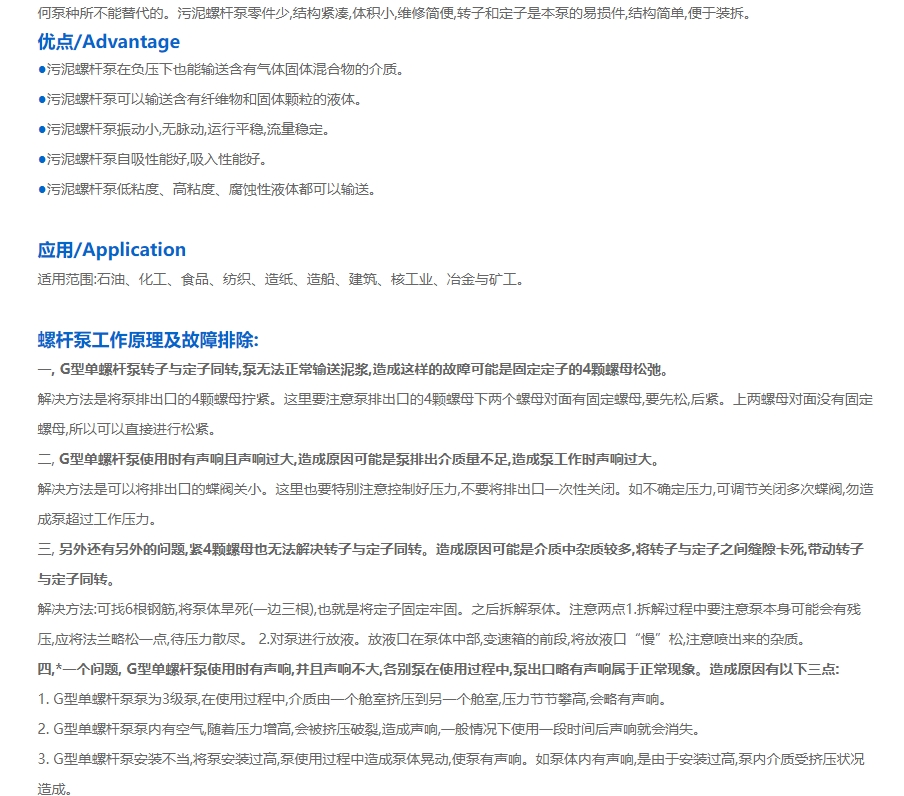 何泵种所不能替代的。污泥螺杆泵零件少,结构紧凑,体积小,维修简便,转子和定子是本泵的易损件,结构简单,便于装拆。

优点/Advantage

●污泥螺杆泵在负压下也能输送含有气体固体混合物的介质。

●污泥螺杆泵可以输送含有纤维物和固体颗粒的液体。

●污泥螺杆泵振动小,无脉动,运行平稳,流量稳定。

●污泥螺杆泵自吸性能好,吸入性能好。

●污泥螺杆泵低粘度、高粘度、腐蚀性液体都可以输送。

应用/Application

适用范围:石油、化工、食品、纺织、造纸、造船、建筑、核工业、冶金与矿工。

螺杆泵工作原理及故障排除:

一, G型单螺杆泵转子与定子同转,泵无法正常输送泥浆,造成这样的故障可能是固定定子的4颗螺母松弛。

解决方法是将泵排出口的4颗螺母拧紧。这里要注意泵排出口的4颗螺母下两个螺母对面有固定螺母,要先松,后紧。上两螺母对面没有固定螺母,所以可以直接进行松紧。

二, G型单螺杆泵使用时有声响且声响过大,造成原因可能是泵排出介质量不足,造成泵工作时声响过大。

解决方法是可以将排出口的蝶阀关小。这里也要特别注意控制好压力,不要将排出口一次性关闭。如不确定压力,可调节关闭多次蝶阀,勿造成泵超过工作压力。

三, 另外还有另外的问题,紧4颗螺母也无法解决转子与定子同转。造成原因可能是介质中杂质较多,将转子与定子之间缝隙卡死,带动转子与定子同转。

解决方法:可找6根钢筋,将泵体旱死(一边三根),也就是将定子固定牢固。之后拆解泵体。注意两点1.拆解过程中要注意泵本身可能会有残压,应将法兰略松一点,待压力散尽。 2.对泵进行放液。放液口在泵体中部,变速箱的前段,将放液口“慢”松,注意喷出来的杂质。

四,*一个问题, G型单螺杆泵使用时有声响,并且声响不大,各别泵在使用过程中,泵出口略有声响属于正常现象。造成原因有以下三点:

1. G型单螺杆泵泵为3级泵,在使用过程中,介质由一个舱室挤压到另一个舱室,压力节节攀高,会略有声响。

2. G型单螺杆泵泵内有空气,随着压力增高,会被挤压破裂,造成声响,一般情况下使用一段时间后声响就会消失。

3. G型单螺杆泵安装不当,将泵安装过高,泵使用过程中造成泵体晃动,使泵有声响。如泵体内有声响,是由于安装过高,泵内介质受挤压状况造成。